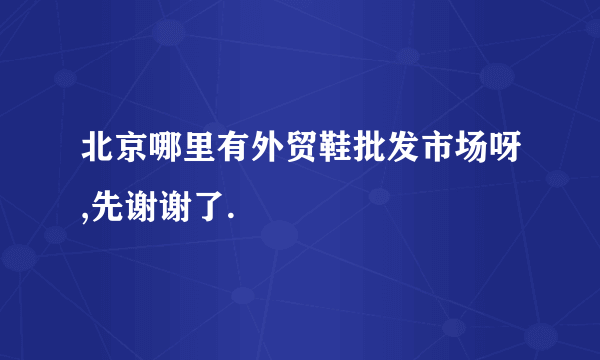 北京哪里有外贸鞋批发市场呀,先谢谢了.